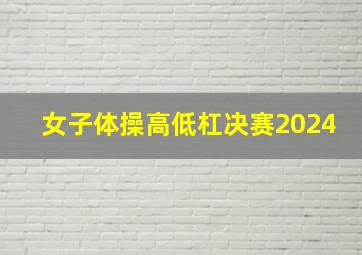 女子体操高低杠决赛2024